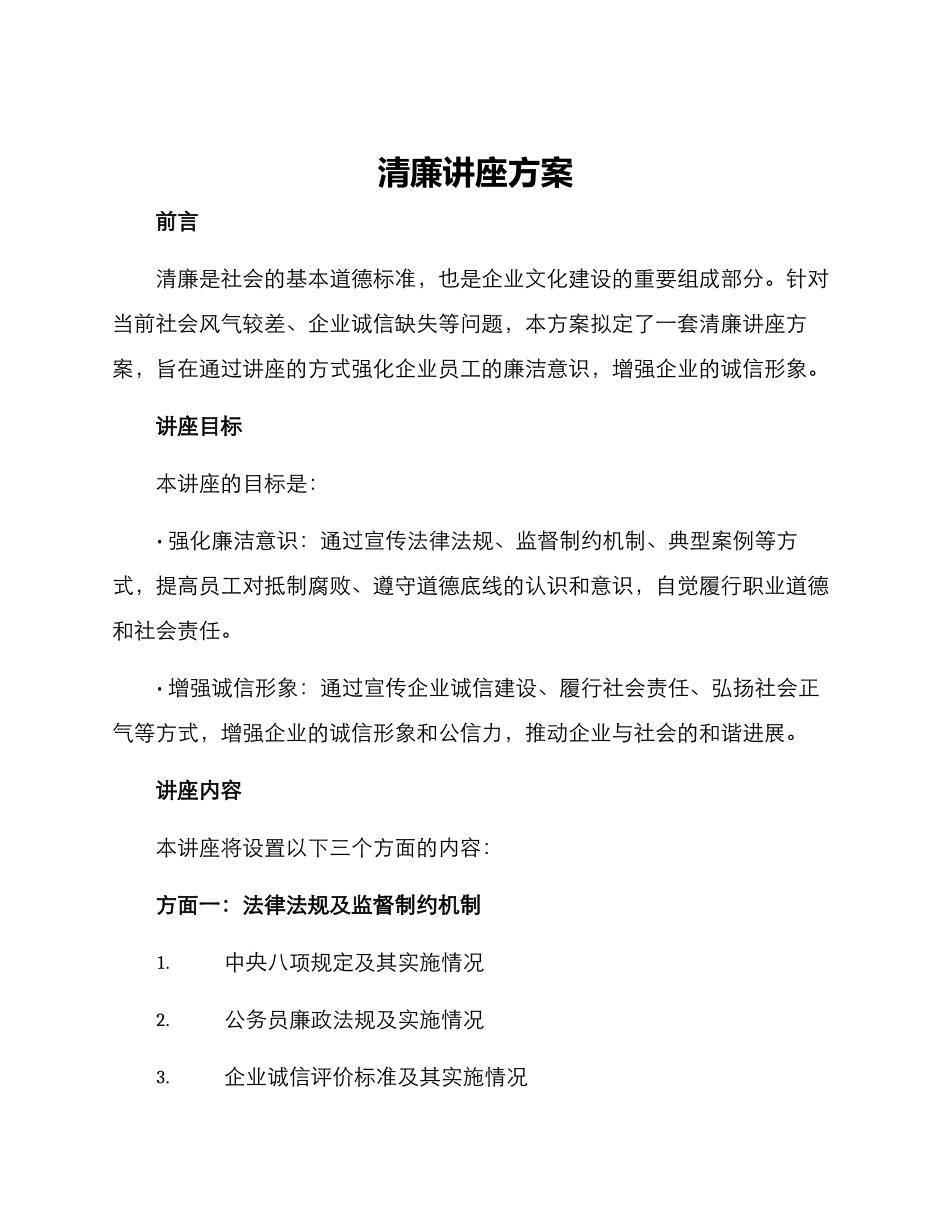 清廉讲座方案

前言

清廉是社会的基本道德标准，也是企业文化建设的重要组成部分。针对当前社会风气较差、企业诚信缺失等问题，本方案拟定了一套清廉讲座方案，旨在通过讲座的方式强化企业员工的廉洁意识，增强企业的诚信形象。

讲座目标

本讲座的目标是：

• 强化廉洁意识：通过宣传法律法规、监督制约机制、典型案例等方式，提高员工对抵制腐败、遵守道德底线的认识和意识，自觉履行职业道德和社会责任。

• 增强诚信形象：通过宣传企业诚信建设、履行社会责任、弘扬社会正气等方式，增强企业的诚信形象和公信力，推动企业与社会的和谐进展。

讲座内容

本讲座将设置以下三个方面的内容：

方面一：法律法规及监督制约机制

1. 中央八项规定及其实施情况

2. 公务员廉政法规及实施情况

3. 企业诚信评价标准及其实施情况